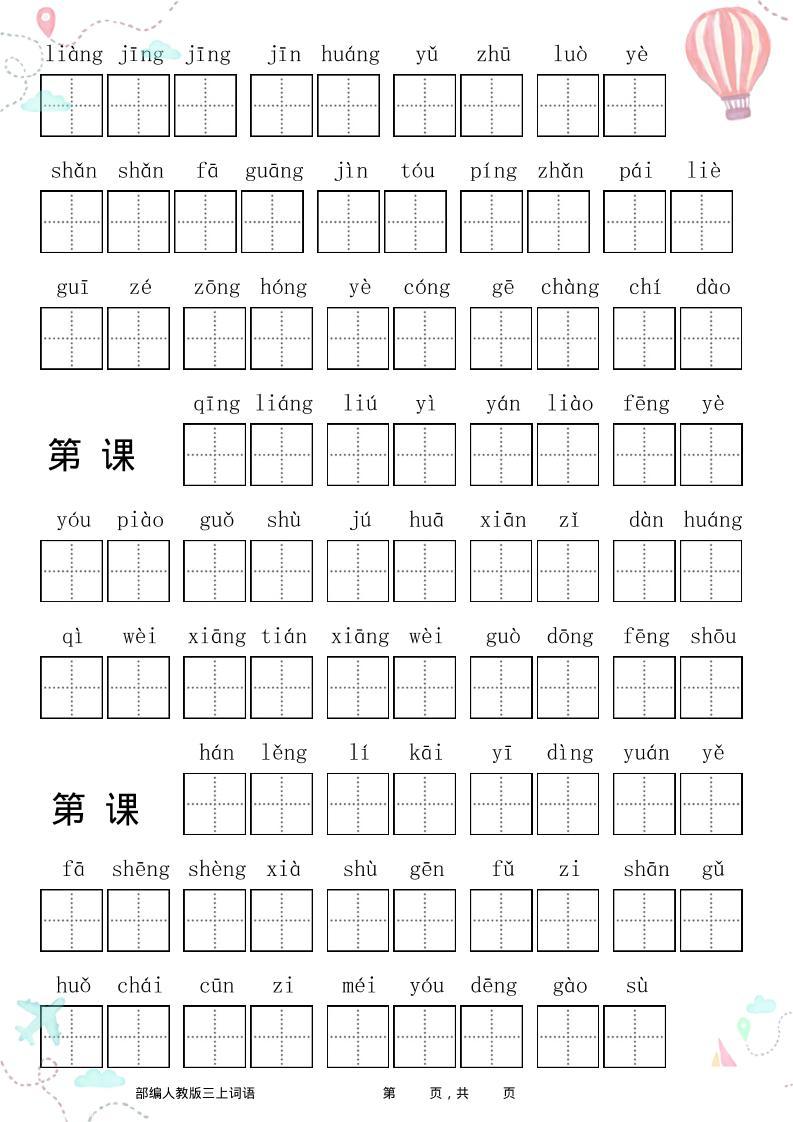 liàng jīng jīng jīn huáng yǔ zhū luò yè

shǎn shǎn fā guāng jìn tóu píng zhǎn pái liè

guī zé zōng hóng yè cóng gē chàng chí dào

第 课 qīng liáng liú yì yán liào fēng yè

yóu piào guǒ shù jú huā xiān zǐ dàn huáng

qì wèi xiāng tián xiāng wèi guò dōng fēng shōu

第 课 hán lěng lí kāi yī dìng yuán yě

fā shēng shèng xià shù gēn fǔ zi shān gǔ

huǒ chái cūn zi méi yóu dēng gào sù

部编人教版三上词语 第 页，共 页